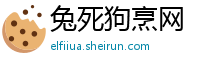 兔死狗烹网
elfiiua.sheirun.com